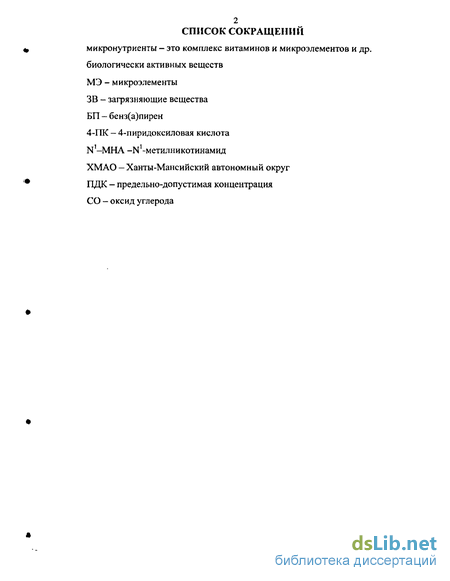 2
СПИСОК СОКРАЩЕНИЙ

микронутриенты – это комплекс витаминов и микроэлементов и др. биологически активных веществ

МЭ – микроэлементы

ЗВ – загрязняющие вещества

БП – бенз(а)пирен

4-ПК – 4-пиридоксиловая кислота

$N^1$–МНА –$N^1$-метилникотинамид

ХМАО – Ханты-Мансийский автономный округ

ПДК – предельно-допустимая концентрация

СО – оксид углерода

dsLib.net
библиотека диссертаций